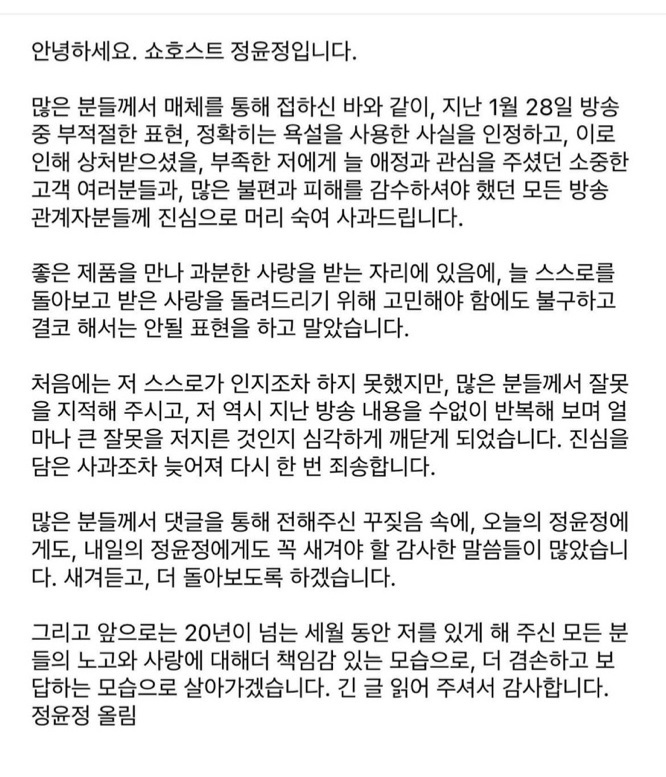 안녕하세요. 쇼호스트 정윤정입니다.

많은 분들께서 매체를 통해 접하신 바와 같이, 지난 1월 28일 방송 중 부적절한 표현, 정확히는 욕설을 사용한 사실을 인정하고, 이로 인해 상처받으셨을, 부족한 저에게 늘 애정과 관심을 주셨던 소중한 고객 여러분들과, 많은 불편과 피해를 감수하셔야 했던 모든 방송 관계자분들께 진심으로 머리 숙여 사과드립니다.

좋은 제품을 만나 과분한 사랑을 받는 자리에 있음에, 늘 스스로를 돌아보고 받은 사랑을 돌려드리기 위해 고민해야 함에도 불구하고 결코 해서는 안될 표현을 하고 말았습니다.

처음에는 저 스스로가 인지조차 하지 못했지만, 많은 분들께서 잘못을 지적해 주시고, 저 역시 지난 방송 내용을 수없이 반복해 보며 얼마나 큰 잘못을 저지른 것인지 심각하게 깨닫게 되었습니다. 진심을 담은 사과조차 늦어져 다시 한 번 죄송합니다.

많은 분들께서 댓글을 통해 전해주신 꾸짖음 속에, 오늘의 정윤정에게도, 내일의 정윤정에게도 꼭 새겨야 할 감사한 말씀들이 많았습니다. 새겨듣고, 더 돌아보도록 하겠습니다.

그리고 앞으로는 20년이 넘는 세월 동안 저를 있게 해 주신 모든 분들의 노고와 사랑에 대해더 책임감 있는 모습으로, 더 겸손하고 보답하는 모습으로 살아가겠습니다. 긴 글 읽어 주셔서 감사합니다.
정윤정 올림